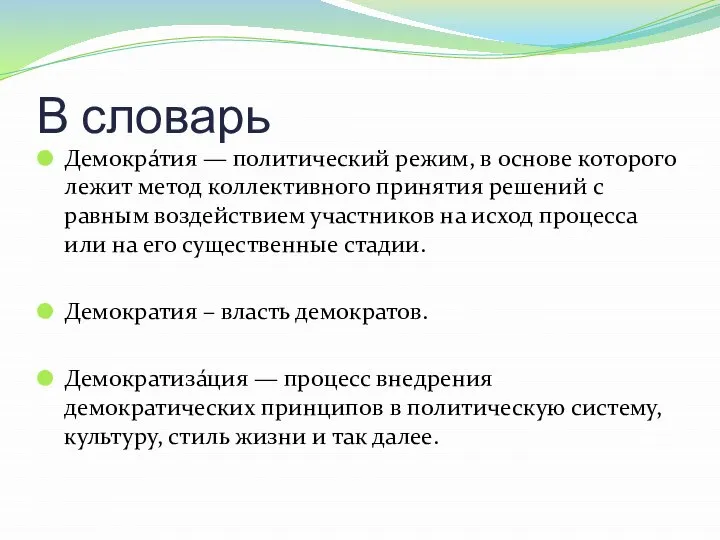 В словарь

Демокра́тия — политический режим, в основе которого лежит метод коллективного принятия решений с равным воздействием участников на исход процесса или на его существенные стадии.

Демократия – власть демократов.

Демократиза́ция — процесс внедрения демократических принципов в политическую систему, культуру, стиль жизни и так далее.